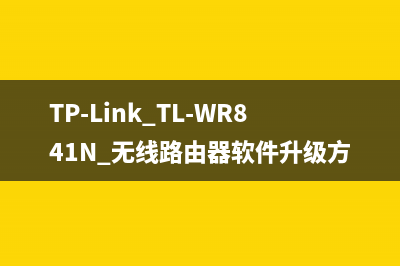 TP-Link_TL-WR841N_无线路由器软件升级方